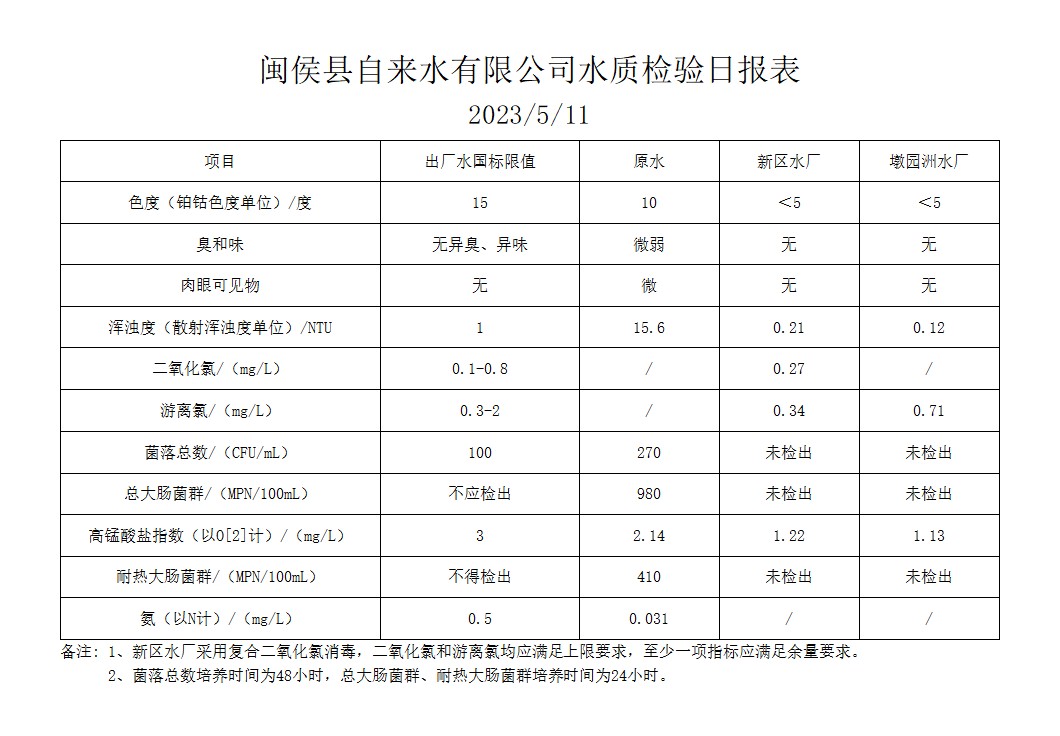 闽侯县自来水有限公司水质检验日报表

2023/5/11

| 项目 | 出厂水国标限值 | 原水 | 新区水厂 | 墩园洲水厂 |
|---|---|---|---|---|
| 色度（铂钴色度单位）/度 | 15 | 10 | ＜5 | ＜5 |
| 臭和味 | 无异臭、异味 | 微弱 | 无 | 无 |
| 肉眼可见物 | 无 | 微 | 无 | 无 |
| 浑浊度（散射浑浊度单位）/NTU | 1 | 15.6 | 0.21 | 0.12 |
| 二氧化氯/（mg/L） | 0.1-0.8 | / | 0.27 | / |
| 游离氯/（mg/L） | 0.3-2 | / | 0.34 | 0.71 |
| 菌落总数/（CFU/mL） | 100 | 270 | 未检出 | 未检出 |
| 总大肠菌群/（MPN/100mL） | 不应检出 | 980 | 未检出 | 未检出 |
| 高锰酸盐指数（以O[2]计）/（mg/L） | 3 | 2.14 | 1.22 | 1.13 |
| 耐热大肠菌群/（MPN/100mL） | 不得检出 | 410 | 未检出 | 未检出 |
| 氨（以N计）/（mg/L） | 0.5 | 0.031 | / | / |

备注：1、新区水厂采用复合二氧化氯消毒，二氧化氯和游离氯均应满足上限要求，至少一项指标应满足余量要求。
2、菌落总数培养时间为48小时，总大肠菌群、耐热大肠菌群培养时间为24小时。